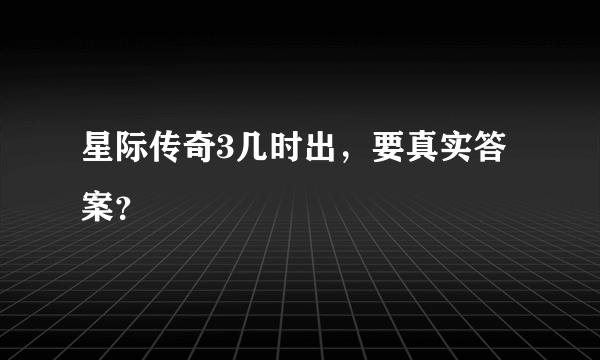 星际传奇3几时出，要真实答案?